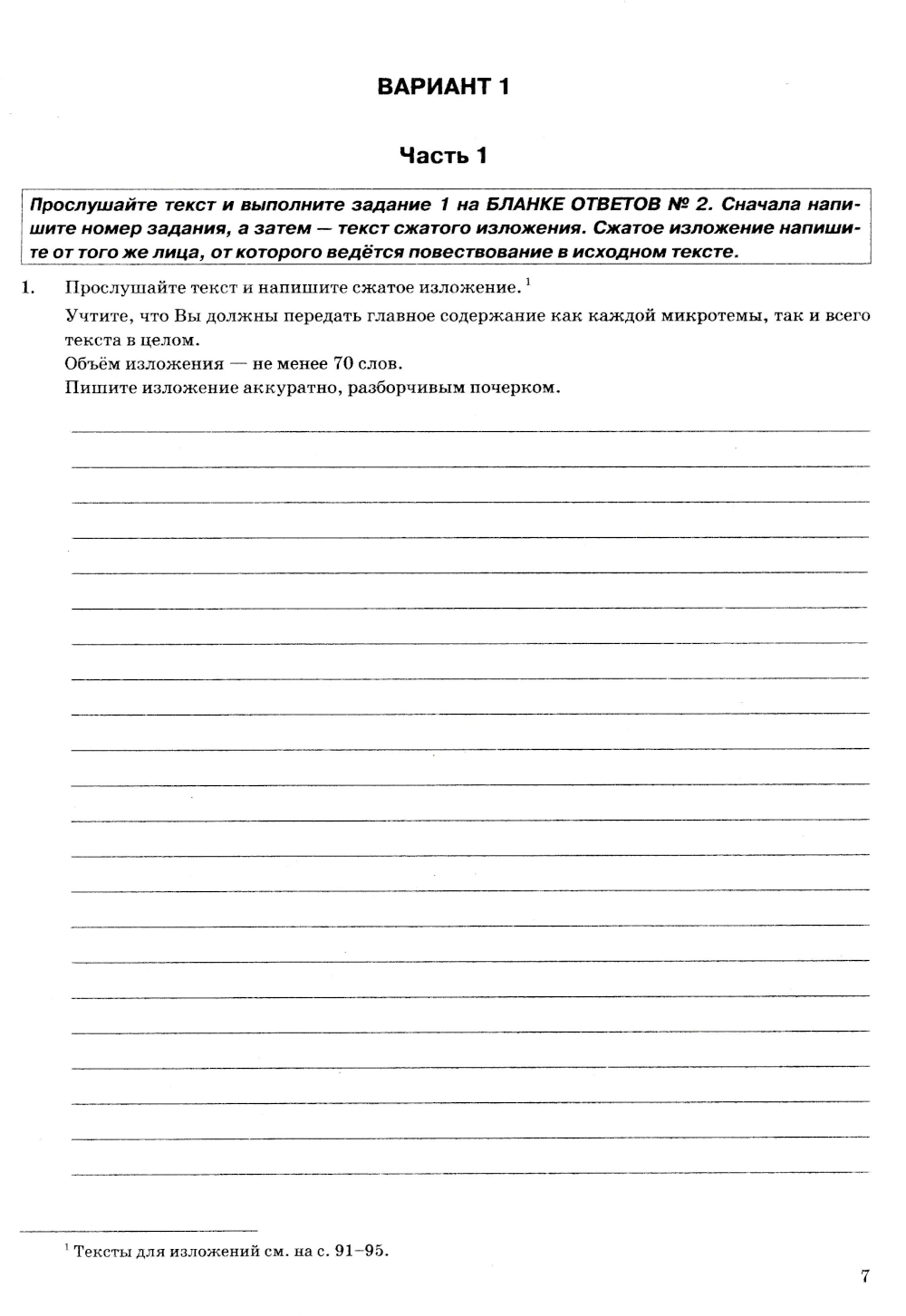 ВАРИАНТ 1

Часть 1

Прослушайте текст и выполните задание 1 на БЛАНКЕ ОТВЕТОВ № 2. Сначала напишите номер задания, а затем — текст сжатого изложения. Сжатое изложение напишите от того же лица, от которого ведётся повествование в исходном тексте.

1. Прослушайте текст и напишите сжатое изложение. $^1$

Учтите, что Вы должны передать главное содержание как каждой микротемы, так и всего текста в целом.
Объём изложения — не менее 70 слов.
Пишите изложение аккуратно, разборчивым почерком.

$^1$ Тексты для изложений см. на с. 91–95.

7